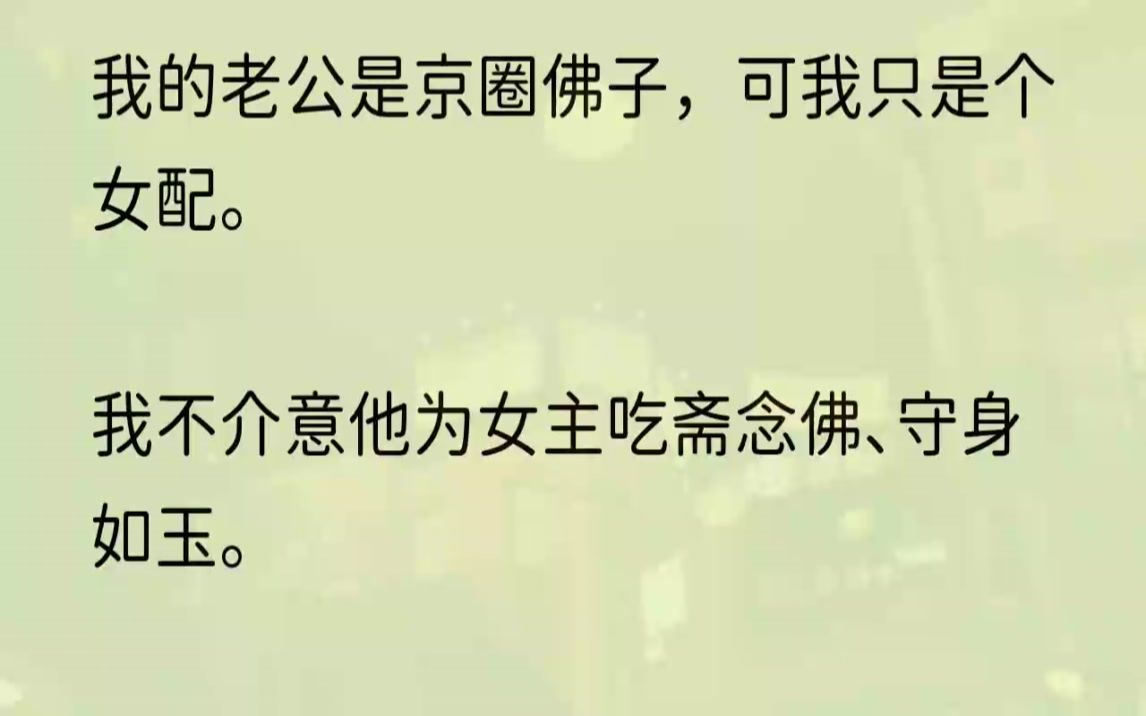 我的老公是京圈佛子，可我只是个女配。

我不介意他为女主吃斋念佛、守身如玉。